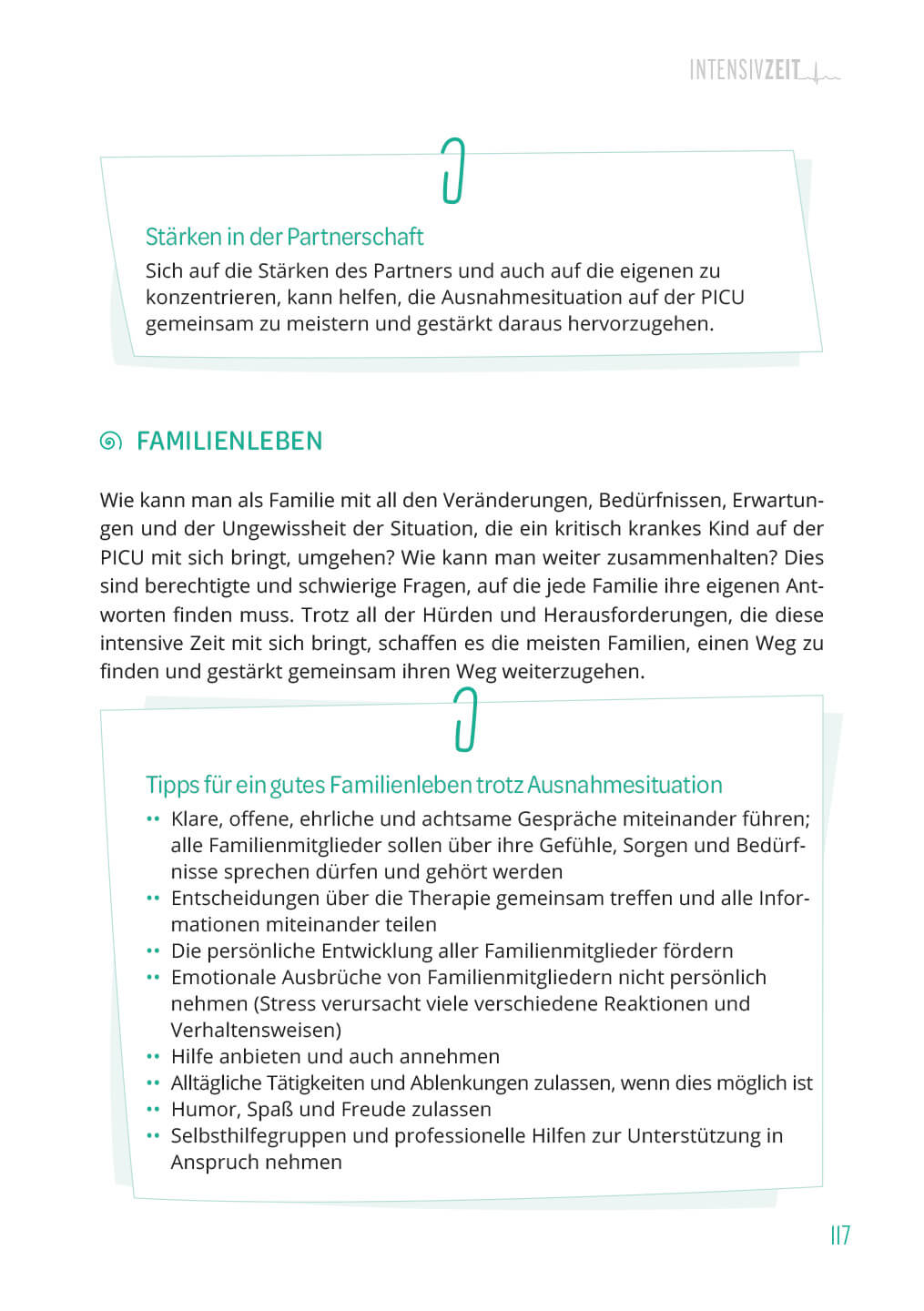 INTENSIVZEIT

Stärken in der Partnerschaft
Sich auf die Stärken des Partners und auch auf die eigenen zu konzentrieren, kann helfen, die Ausnahmesituation auf der PICU gemeinsam zu meistern und gestärkt daraus hervorzugehen.

FAMILIENLEBEN

Wie kann man als Familie mit all den Veränderungen, Bedürfnissen, Erwartungen und der Ungewissheit der Situation, die ein kritisch krankes Kind auf der PICU mit sich bringt, umgehen? Wie kann man weiter zusammenhalten? Dies sind berechtigte und schwierige Fragen, auf die jede Familie ihre eigenen Antworten finden muss. Trotz all der Hürden und Herausforderungen, die diese intensive Zeit mit sich bringt, schaffen es die meisten Familien, einen Weg zu finden und gestärkt gemeinsam ihren Weg weiterzugehen.

Tipps für ein gutes Familienleben trotz Ausnahmesituation
•• Klare, offene, ehrliche und achtsame Gespräche miteinander führen; alle Familienmitglieder sollen über ihre Gefühle, Sorgen und Bedürfnisse sprechen dürfen und gehört werden
•• Entscheidungen über die Therapie gemeinsam treffen und alle Informationen miteinander teilen
•• Die persönliche Entwicklung aller Familienmitglieder fördern
•• Emotionale Ausbrüche von Familienmitgliedern nicht persönlich nehmen (Stress verursacht viele verschiedene Reaktionen und Verhaltensweisen)
•• Hilfe anbieten und auch annehmen
•• Alltägliche Tätigkeiten und Ablenkungen zulassen, wenn dies möglich ist
•• Humor, Spaß und Freude zulassen
•• Selbsthilfegruppen und professionelle Hilfen zur Unterstützung in Anspruch nehmen

117